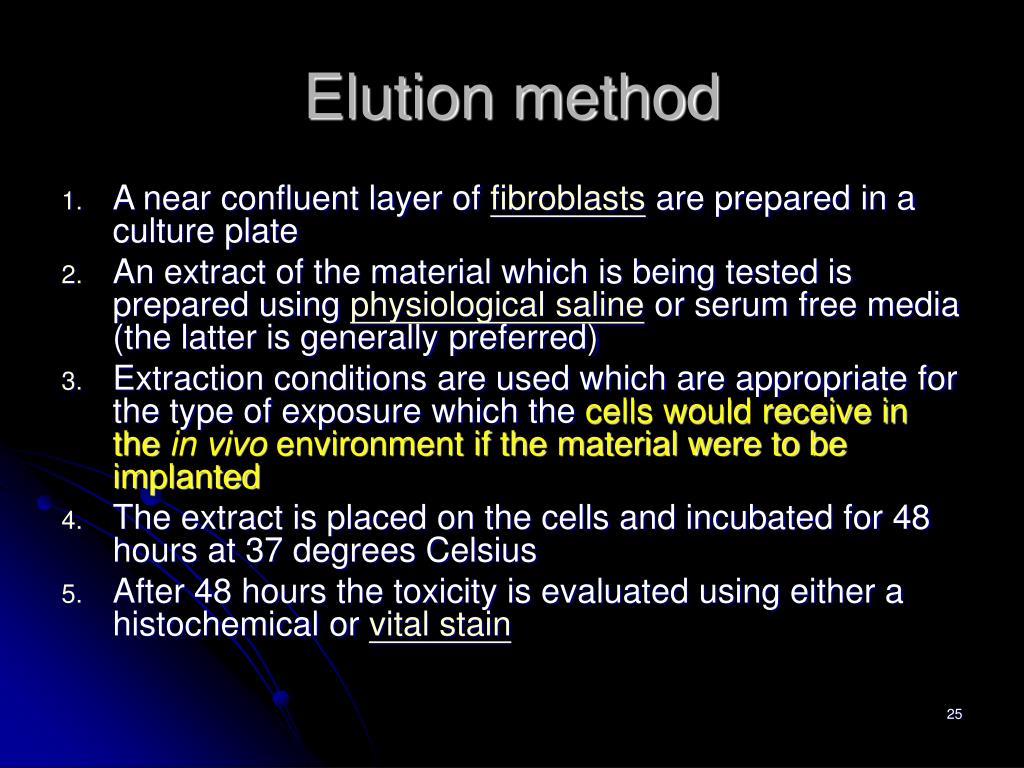 Elution method

1. A near confluent layer of fibroblasts are prepared in a culture plate
2. An extract of the material which is being tested is prepared using physiological saline or serum free media (the latter is generally preferred)
3. Extraction conditions are used which are appropriate for the type of exposure which the cells would receive in the in vivo environment if the material were to be implanted
4. The extract is placed on the cells and incubated for 48 hours at 37 degrees Celsius
5. After 48 hours the toxicity is evaluated using either a histochemical or vital stain

25